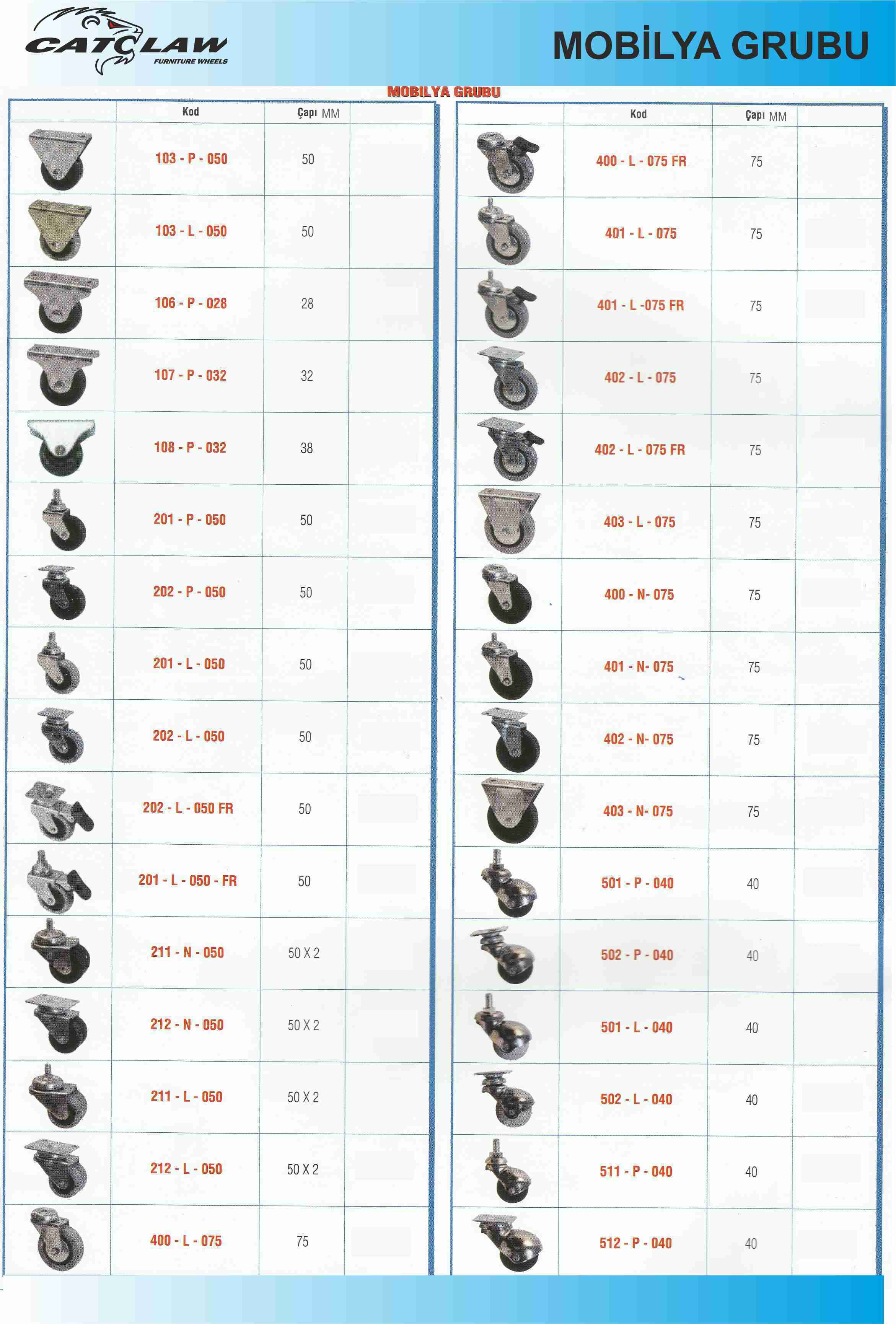 CATCLAW
FURNITURE WHEELS

MOBİLYA GRUBU

MOBILYA GRUBU

|  | Kod | Çapı MM |  |
|---|---|---|---|
|  | 103 - P - 050 | 50 |  |
|  | 103 - L - 050 | 50 |  |
|  | 106 - P - 028 | 28 |  |
|  | 107 - P - 032 | 32 |  |
|  | 108 - P - 032 | 38 |  |
|  | 201 - P - 050 | 50 |  |
|  | 202 - P - 050 | 50 |  |
|  | 201 - L - 050 | 50 |  |
|  | 202 - L - 050 | 50 |  |
|  | 202 - L - 050 FR | 50 |  |
|  | 201 - L - 050 - FR | 50 |  |
|  | 211 - N - 050 | 50 X 2 |  |
|  | 212 - N - 050 | 50 X 2 |  |
|  | 211 - L - 050 | 50 X 2 |  |
|  | 212 - L - 050 | 50 X 2 |  |
|  | 400 - L - 075 | 75 |  |

|  | Kod | Çapı MM |  |
|---|---|---|---|
|  | 400 - L - 075 FR | 75 |  |
|  | 401 - L - 075 | 75 |  |
|  | 401 - L -075 FR | 75 |  |
|  | 402 - L - 075 | 75 |  |
|  | 402 - L - 075 FR | 75 |  |
|  | 403 - L - 075 | 75 |  |
|  | 400 - N- 075 | 75 |  |
|  | 401 - N- 075 | 75 |  |
|  | 402 - N- 075 | 75 |  |
|  | 403 - N- 075 | 75 |  |
|  | 501 - P - 040 | 40 |  |
|  | 502 - P - 040 | 40 |  |
|  | 501 - L - 040 | 40 |  |
|  | 502 - L - 040 | 40 |  |
|  | 511 - P - 040 | 40 |  |
|  | 512 - P - 040 | 40 |  |